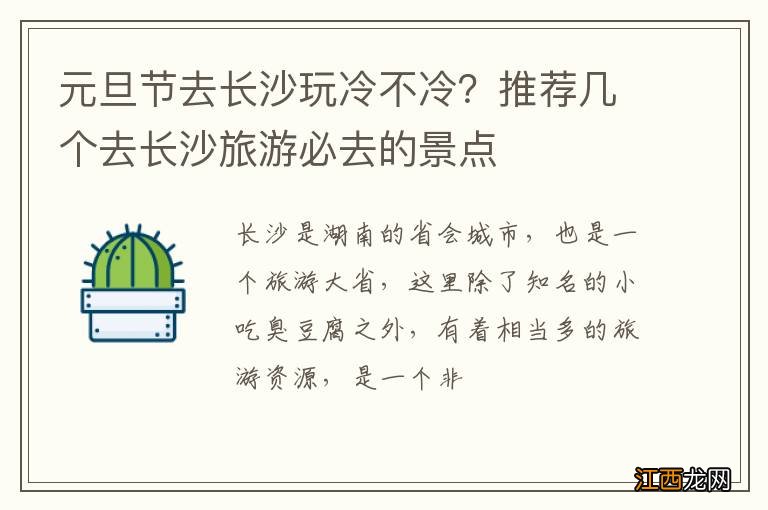 元旦节去长沙玩冷不冷？推荐几个去长沙旅游必去的景点

长沙是湖南的省会城市，也是一个旅游大省，这里除了知名的小吃臭豆腐之外，有着相当多的旅游资源，是一个非

江西龙网